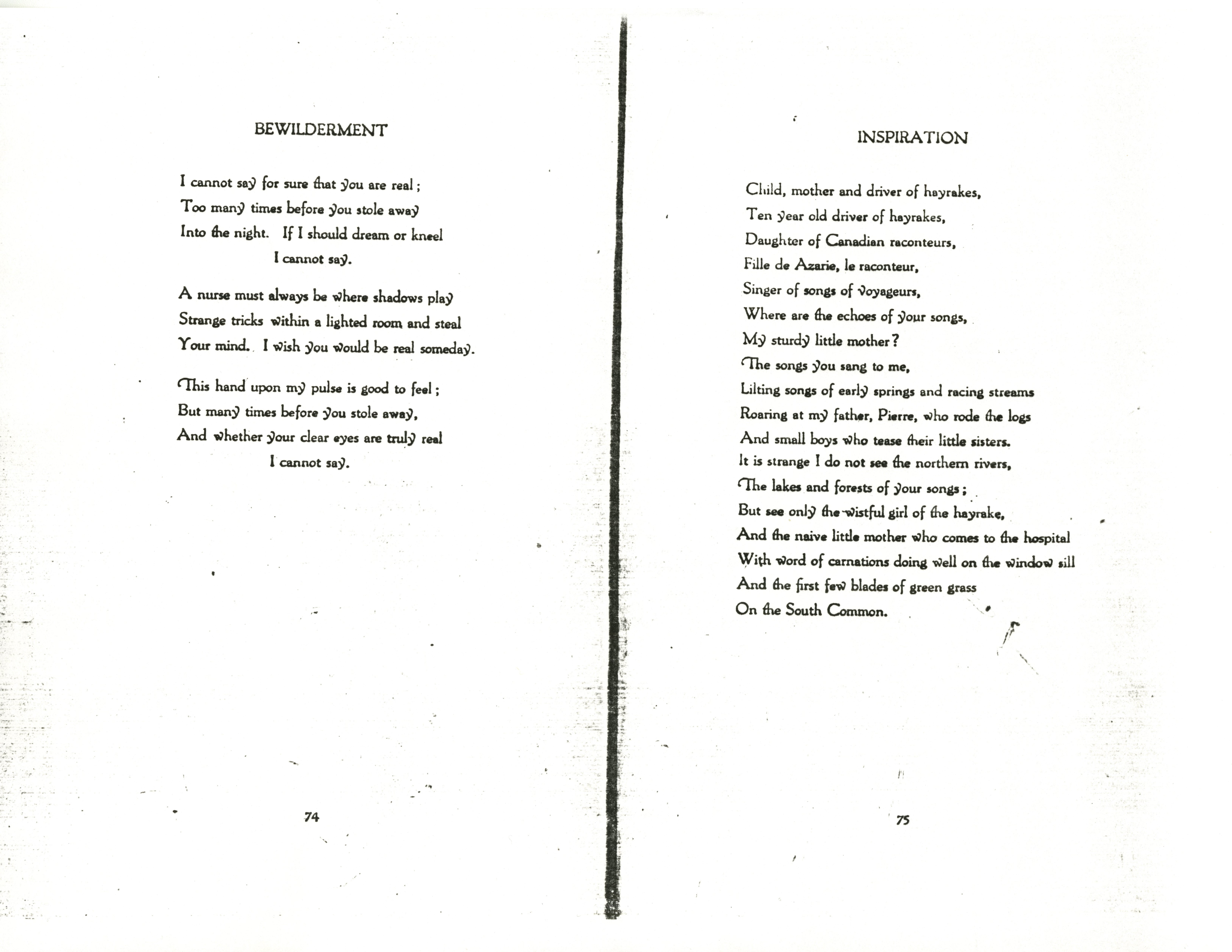 BEWILDERMENT

I cannot say for sure that you are real;
Too many times before you stole away
Into the night. If I should dream or kneel
I cannot say.

A nurse must always be where shadows play
Strange tricks within a lighted room and steal
Your mind. I wish you would be real someday.

This hand upon my pulse is good to feel;
But many times before you stole away,
And whether your clear eyes are truly real
I cannot say.

74

INSPIRATION

Child, mother and driver of hayrakes,
Ten year old driver of hayrakes,
Daughter of Canadian raconteurs,
Fille de Azarie, le raconteur,
Singer of songs of voyageurs,
Where are the echoes of your songs,
My sturdy little mother?
The songs you sang to me,
Lilting songs of early springs and racing streams
Roaring at my father, Pierre, who rode the logs
And small boys who tease their little sisters.
It is strange I do not see the northern rivers,
The lakes and forests of your songs;
But see only the wistful girl of the hayrake,
And the naive little mother who comes to the hospital
With word of carnations doing well on the window sill
And the first few blades of green grass
On the South Common.

75